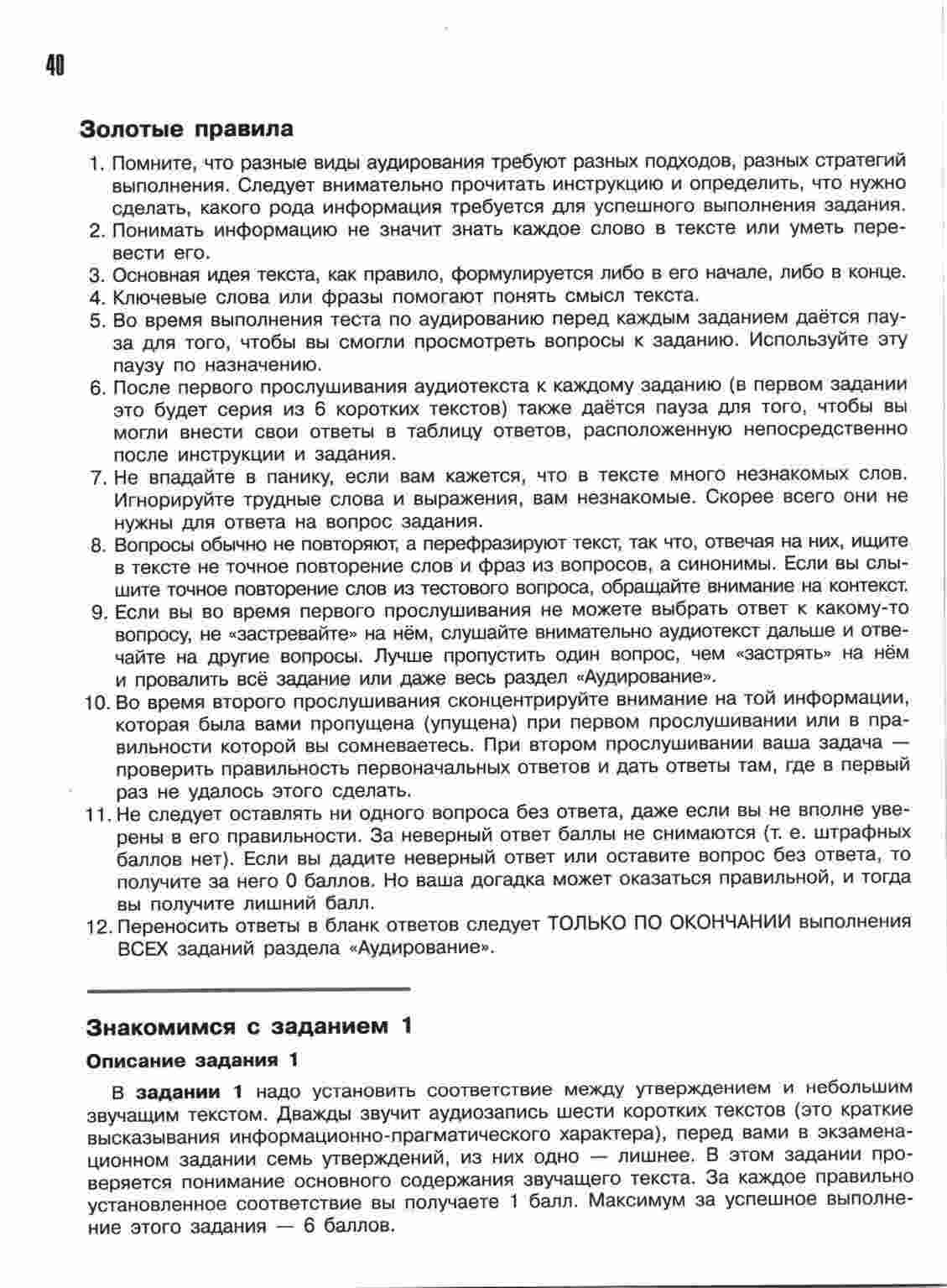 40

Золотые правила

1. Помните, что разные виды аудирования требуют разных подходов, разных стратегий выполнения. Следует внимательно прочитать инструкцию и определить, что нужно сделать, какого рода информация требуется для успешного выполнения задания.
2. Понимать информацию не значит знать каждое слово в тексте или уметь перевести его.
3. Основная идея текста, как правило, формулируется либо в его начале, либо в конце.
4. Ключевые слова или фразы помогают понять смысл текста.
5. Во время выполнения теста по аудированию перед каждым заданием даётся пауза для того, чтобы вы смогли просмотреть вопросы к заданию. Используйте эту паузу по назначению.
6. После первого прослушивания аудиотекста к каждому заданию (в первом задании это будет серия из 6 коротких текстов) также даётся пауза для того, чтобы вы могли внести свои ответы в таблицу ответов, расположенную непосредственно после инструкции и задания.
7. Не впадайте в панику, если вам кажется, что в тексте много незнакомых слов. Игнорируйте трудные слова и выражения, вам незнакомые. Скорее всего они не нужны для ответа на вопрос задания.
8. Вопросы обычно не повторяют, а перефразируют текст, так что, отвечая на них, ищите в тексте не точное повторение слов и фраз из вопросов, а синонимы. Если вы слышите точное повторение слов из тестового вопроса, обращайте внимание на контекст.
9. Если вы во время первого прослушивания не можете выбрать ответ к какому-то вопросу, не «застревайте» на нём, слушайте внимательно аудиотекст дальше и отвечайте на другие вопросы. Лучше пропустить один вопрос, чем «застрять» на нём и провалить всё задание или даже весь раздел «Аудирование».
10. Во время второго прослушивания сконцентрируйте внимание на той информации, которая была вами пропущена (упущена) при первом прослушивании или в правильности которой вы сомневаетесь. При втором прослушивании ваша задача — проверить правильность первоначальных ответов и дать ответы там, где в первый раз не удалось этого сделать.
11. Не следует оставлять ни одного вопроса без ответа, даже если вы не вполне уверены в его правильности. За неверный ответ баллы не снимаются (т. е. штрафных баллов нет). Если вы дадите неверный ответ или оставите вопрос без ответа, то получите за него 0 баллов. Но ваша догадка может оказаться правильной, и тогда вы получите лишний балл.
12. Переносить ответы в бланк ответов следует ТОЛЬКО ПО ОКОНЧАНИИ выполнения ВСЕХ заданий раздела «Аудирование».

Знакомимся с заданием 1

Описание задания 1

В задании 1 надо установить соответствие между утверждением и небольшим звучащим текстом. Дважды звучит аудиозапись шести коротких текстов (это краткие высказывания информационно-прагматического характера), перед вами в экзаменационном задании семь утверждений, из них одно — лишнее. В этом задании проверяется понимание основного содержания звучащего текста. За каждое правильно установленное соответствие вы получаете 1 балл. Максимум за успешное выполнение этого задания — 6 баллов.